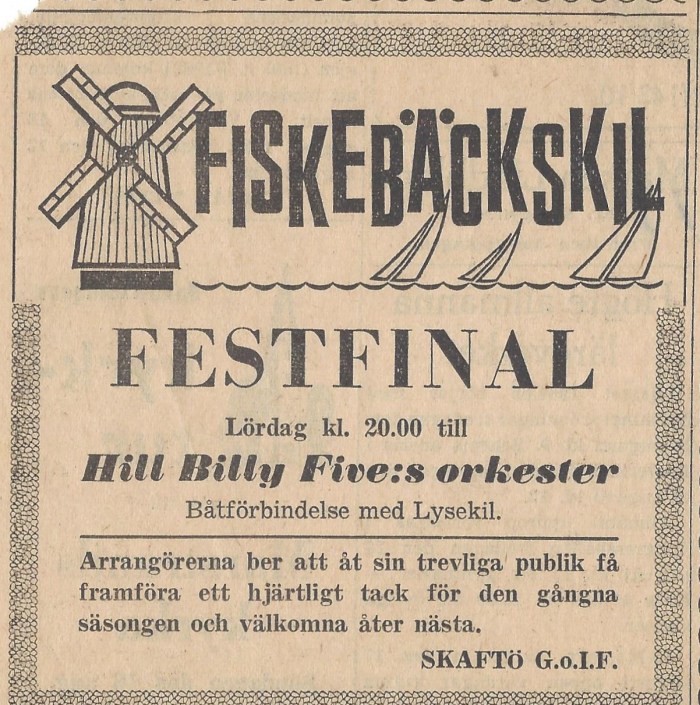 FISKEBÄCKSKIL

FESTFINAL

Lördag kl. 20.00 till

Hill Billy Five:s orkester

Båtförbindelse med Lysekil.

Arrangörerna ber att åt sin trevliga publik få framföra ett hjärtligt tack för den gångna säsongen och välkomna åter nästa.

SKAFTÖ G.o.I.F.